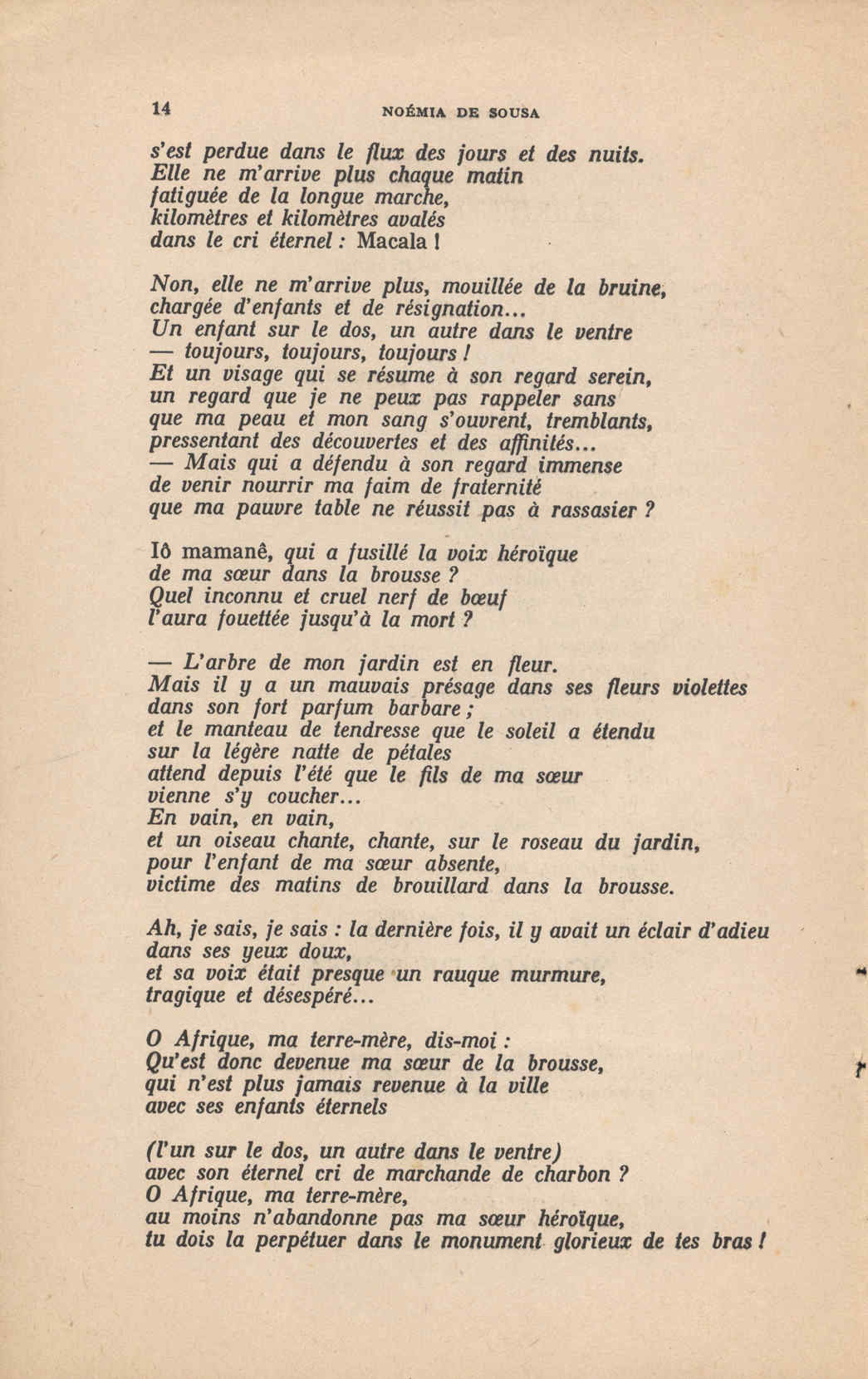 14 NOÉMIA DE SOUSA

s'est perdue dans le flux des jours et des nuits.
Elle ne m'arrive plus chaque matin
fatiguée de la longue marche,
kilomètres et kilomètres avalés
dans le cri éternel : Macala !

Non, elle ne m'arrive plus, mouillée de la bruine,
chargée d'enfants et de résignation...
Un enfant sur le dos, un autre dans le ventre
— toujours, toujours, toujours !
Et un visage qui se résume à son regard serein,
un regard que je ne peux pas rappeler sans
que ma peau et mon sang s'ouvrent, tremblants,
pressentant des découvertes et des affinités...
— Mais qui a défendu à son regard immense
de venir nourrir ma faim de fraternité
que ma pauvre table ne réussit pas à rassasier ?

Iô mamanê, qui a fusillé la voix héroïque
de ma sœur dans la brousse ?
Quel inconnu et cruel nerf de bœuf
l'aura fouettée jusqu'à la mort ?

— L'arbre de mon jardin est en fleur.
Mais il y a un mauvais présage dans ses fleurs violettes
dans son fort parfum barbare ;
et le manteau de tendresse que le soleil a étendu
sur la légère natte de pétales
attend depuis l'été que le fils de ma sœur
vienne s'y coucher...
En vain, en vain,
et un oiseau chante, chante, sur le roseau du jardin,
pour l'enfant de ma sœur absente,
victime des matins de brouillard dans la brousse.

Ah, je sais, je sais : la dernière fois, il y avait un éclair d'adieu
dans ses yeux doux,
et sa voix était presque un rauque murmure,
tragique et désespéré...

O Afrique, ma terre-mère, dis-moi :
Qu'est donc devenue ma sœur de la brousse,
qui n'est plus jamais revenue à la ville
avec ses enfants éternels

(l'un sur le dos, un autre dans le ventre)
avec son éternel cri de marchande de charbon ?
O Afrique, ma terre-mère,
au moins n'abandonne pas ma sœur héroïque,
tu dois la perpétuer dans le monument glorieux de tes bras !